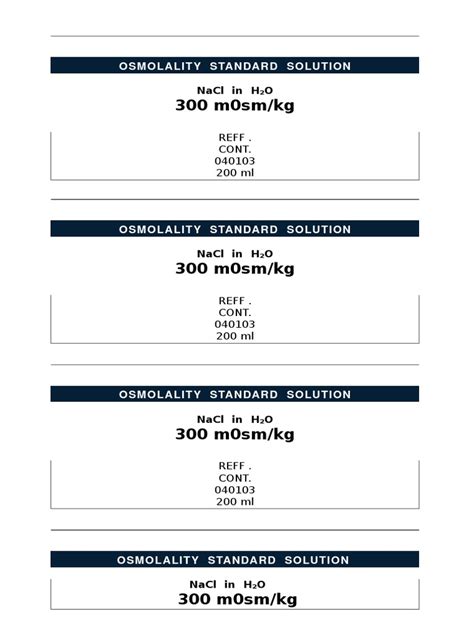 OSMOLALITY STANDARD SOLUTION

NaCl in $H_2O$
300 m0sm/kg

REFF .
CONT.
040103
200 ml

OSMOLALITY STANDARD SOLUTION

NaCl in $H_2O$
300 m0sm/kg

REFF .
CONT.
040103
200 ml

OSMOLALITY STANDARD SOLUTION

NaCl in $H_2O$
300 m0sm/kg

REFF .
CONT.
040103
200 ml

OSMOLALITY STANDARD SOLUTION

NaCl in $H_2O$
300 m0sm/kg